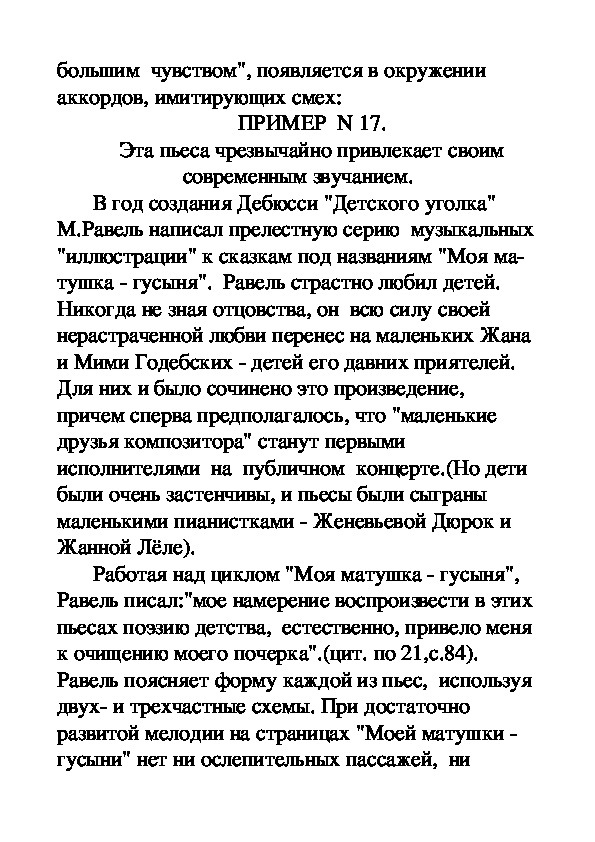 большим чувством", появляется в окружении аккордов, имитирующих смех:

ПРИМЕР N 17.

Эта пьеса чрезвычайно привлекает своим современным звучанием.

В год создания Дебюсси "Детского уголка" М.Равель написал прелестную серию музыкальных "иллюстрации" к сказкам под названиям "Моя матушка - гусыня". Равель страстно любил детей. Никогда не зная отцовства, он всю силу своей нерастраченной любви перенес на маленьких Жана и Мими Годебских - детей его давних приятелей. Для них и было сочинено это произведение, причем сперва предполагалось, что "маленькие друзья композитора" станут первыми исполнителями на публичном концерте.(Но дети были очень застенчивы, и пьесы были сыграны маленькими пианистками - Женевьевой Дюрок и Жанной Лёле).

Работая над циклом "Моя матушка - гусыня", Равель писал:"мое намерение воспроизвести в этих пьесах поэзию детства, естественно, привело меня к очищению моего почерка".(цит. по 21,с.84). Равель поясняет форму каждой из пьес, используя двух- и трехчастные схемы. При достаточно развитой мелодии на страницах "Моей матушки - гусыни" нет ни ослепительных пассажей, ни